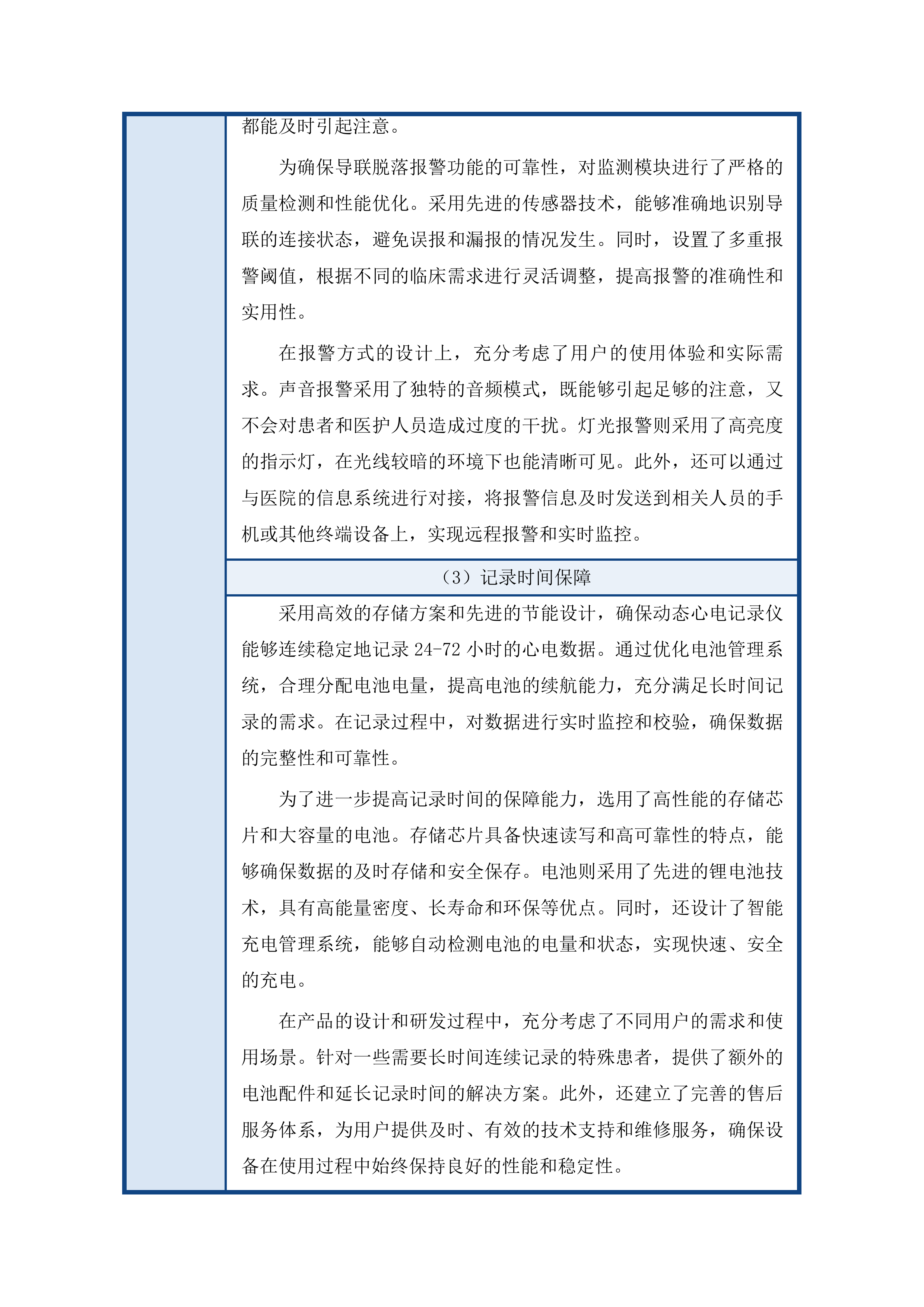 都能及时引起注意。

为确保导联脱落报警功能的可靠性，对监测模块进行了严格的质量检测和性能优化。采用先进的传感器技术，能够准确地识别导联的连接状态，避免误报和漏报的情况发生。同时，设置了多重报警阈值，根据不同的临床需求进行灵活调整，提高报警的准确性和实用性。

在报警方式的设计上，充分考虑了用户的使用体验和实际需求。声音报警采用了独特的音频模式，既能够引起足够的注意，又不会对患者和医护人员造成过度的干扰。灯光报警则采用了高亮度的指示灯，在光线较暗的环境下也能清晰可见。此外，还可以通过与医院的信息系统进行对接，将报警信息及时发送到相关人员的手机或其他终端设备上，实现远程报警和实时监控。

（3）记录时间保障

采用高效的存储方案和先进的节能设计，确保动态心电记录仪能够连续稳定地记录 24-72 小时的心电数据。通过优化电池管理系统，合理分配电池电量，提高电池的续航能力，充分满足长时间记录的需求。在记录过程中，对数据进行实时监控和校验，确保数据的完整性和可靠性。

为了进一步提高记录时间的保障能力，选用了高性能的存储芯片和大容量的电池。存储芯片具备快速读写和高可靠性的特点，能够确保数据的及时存储和安全保存。电池则采用了先进的锂电池技术，具有高能量密度、长寿命和环保等优点。同时，还设计了智能充电管理系统，能够自动检测电池的电量和状态，实现快速、安全的充电。

在产品的设计和研发过程中，充分考虑了不同用户的需求和使用场景。针对一些需要长时间连续记录的特殊患者，提供了额外的电池配件和延长记录时间的解决方案。此外，还建立了完善的售后服务体系，为用户提供及时、有效的技术支持和维修服务，确保设备在使用过程中始终保持良好的性能和稳定性。